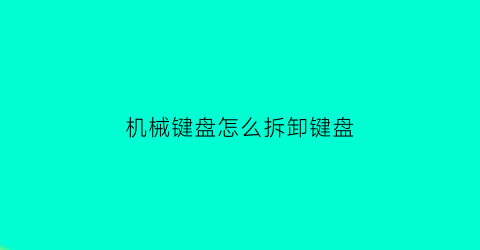 机械键盘怎么拆卸键盘